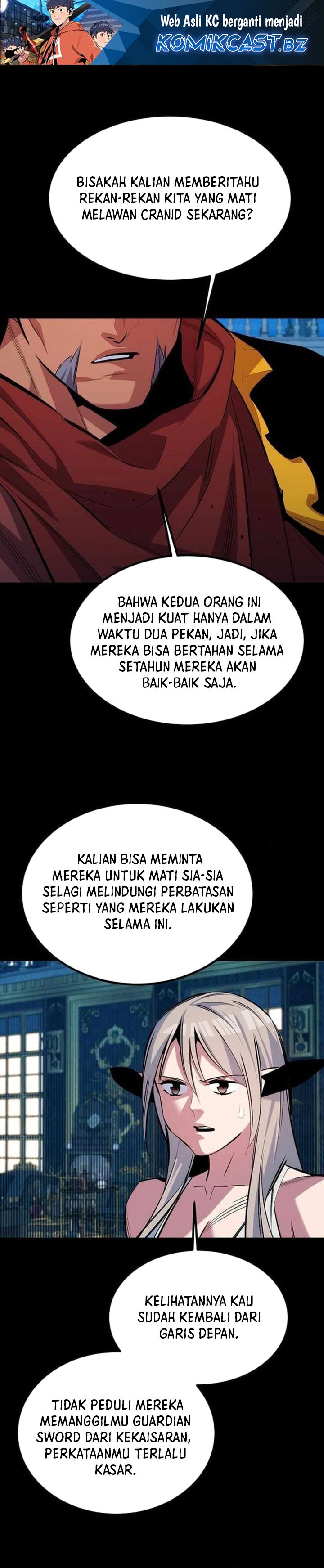 Web Asli KC berganti menjadi
KOMIKCAST.BZ

BISAKAH KALIAN MEMBERITAHU REKAN-REKAN KITA YANG MATI MELAWAN CRANID SEKARANG?

BAHWA KEDUA ORANG INI MENJADI KUAT HANYA DALAM WAKTU DUA PEKAN, JADI, JIKA MEREKA BISA BERTAHAN SELAMA SETAHUN MEREKA AKAN BAIK-BAIK SAJA.

KALIAN BISA MEMINTA MEREKA UNTUK MATI SIA-SIA SELAGI MELINDUNGI PERBATASAN SEPERTI YANG MEREKA LAKUKAN SELAMA INI.

KELIHATANNYA KAU SUDAH KEMBALI DARI GARIS DEPAN.

TIDAK PEDULI MEREKA MEMANGGILMU GUARDIAN SWORD DARI KEKAISARAN, PERKATAANMU TERLALU KASAR.